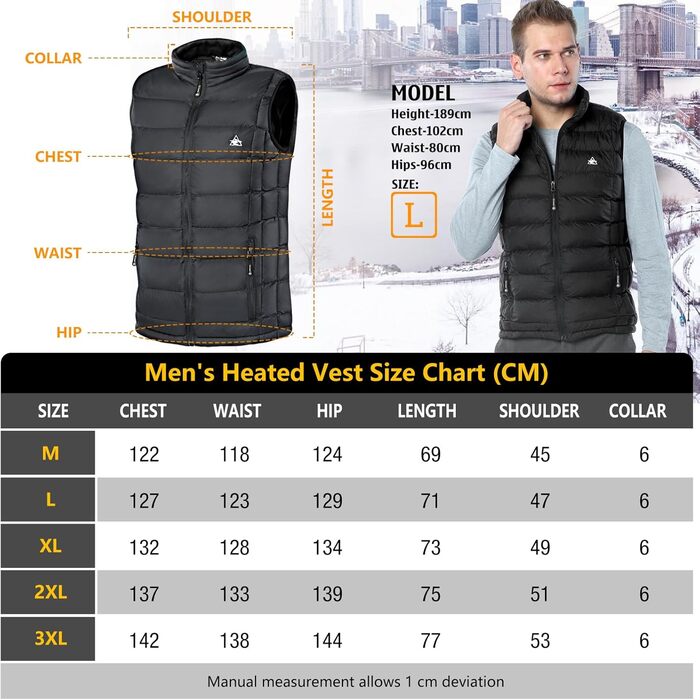 SHOULDER
COLLAR
CHEST
WAIST
HIP
LENGTH

MODEL
Height-189cm
Chest-102cm
Waist-80cm
Hips-96cm
SIZE:
L

Men's Heated Vest Size Chart (CM)

| SIZE | CHEST | WAIST | HIP | LENGTH | SHOULDER | COLLAR |
|---|---|---|---|---|---|---|
| M | 122 | 118 | 124 | 69 | 45 | 6 |
| L | 127 | 123 | 129 | 71 | 47 | 6 |
| XL | 132 | 128 | 134 | 73 | 49 | 6 |
| 2XL | 137 | 133 | 139 | 75 | 51 | 6 |
| 3XL | 142 | 138 | 144 | 77 | 53 | 6 |

Manual measurement allows 1 cm deviation